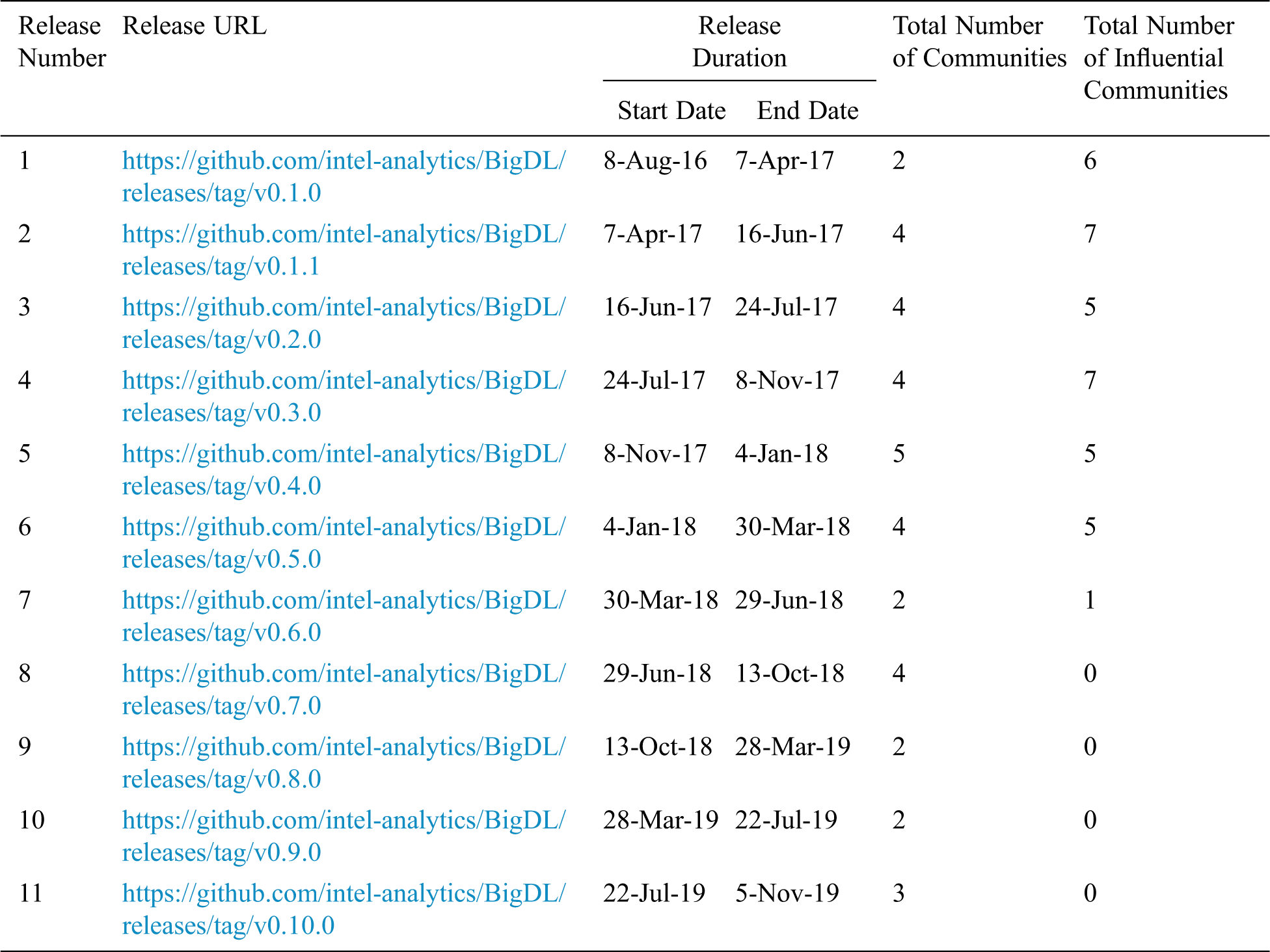 | Release Number | Release URL | Release Duration Start Date | Release Duration End Date | Total Number of Communities | Total Number of Influential Communities |
|---|---|---|---|---|---|
| 1 | https://github.com/intel-analytics/BigDL/releases/tag/v0.1.0 | 8-Aug-16 | 7-Apr-17 | 2 | 6 |
| 2 | https://github.com/intel-analytics/BigDL/releases/tag/v0.1.1 | 7-Apr-17 | 16-Jun-17 | 4 | 7 |
| 3 | https://github.com/intel-analytics/BigDL/releases/tag/v0.2.0 | 16-Jun-17 | 24-Jul-17 | 4 | 5 |
| 4 | https://github.com/intel-analytics/BigDL/releases/tag/v0.3.0 | 24-Jul-17 | 8-Nov-17 | 4 | 7 |
| 5 | https://github.com/intel-analytics/BigDL/releases/tag/v0.4.0 | 8-Nov-17 | 4-Jan-18 | 5 | 5 |
| 6 | https://github.com/intel-analytics/BigDL/releases/tag/v0.5.0 | 4-Jan-18 | 30-Mar-18 | 4 | 5 |
| 7 | https://github.com/intel-analytics/BigDL/releases/tag/v0.6.0 | 30-Mar-18 | 29-Jun-18 | 2 | 1 |
| 8 | https://github.com/intel-analytics/BigDL/releases/tag/v0.7.0 | 29-Jun-18 | 13-Oct-18 | 4 | 0 |
| 9 | https://github.com/intel-analytics/BigDL/releases/tag/v0.8.0 | 13-Oct-18 | 28-Mar-19 | 2 | 0 |
| 10 | https://github.com/intel-analytics/BigDL/releases/tag/v0.9.0 | 28-Mar-19 | 22-Jul-19 | 2 | 0 |
| 11 | https://github.com/intel-analytics/BigDL/releases/tag/v0.10.0 | 22-Jul-19 | 5-Nov-19 | 3 | 0 |